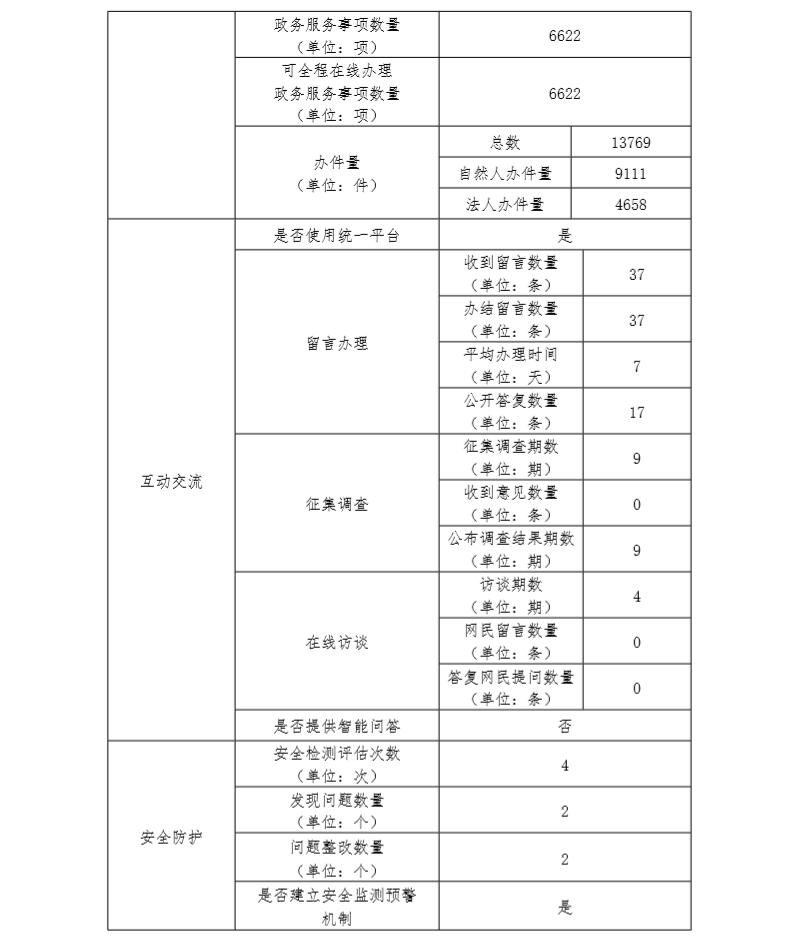 | | 政务服务事项数量（单位：项） | 6622 | |
|---|---|---|---|
| | 可全程在线办理政务服务事项数量（单位：项） | 6622 | |
| | 办件量（单位：件） | 总数 | 13769 |
| | | 自然人办件量 | 9111 |
| | | 法人办件量 | 4658 |
| 互动交流 | 是否使用统一平台 | 是 | |
| | 留言办理 | 收到留言数量（单位：条） | 37 |
| | | 办结留言数量（单位：条） | 37 |
| | | 平均办理时间（单位：天） | 7 |
| | | 公开答复数量（单位：条） | 17 |
| | 征集调查 | 征集调查期数（单位：期） | 9 |
| | | 收到意见数量（单位：条） | 0 |
| | | 公布调查结果期数（单位：期） | 9 |
| | 在线访谈 | 访谈期数（单位：期） | 4 |
| | | 网民留言数量（单位：条） | 0 |
| | | 答复网民提问数量（单位：条） | 0 |
| | 是否提供智能问答 | 否 | |
| 安全防护 | 安全检测评估次数（单位：次） | 4 | |
| | 发现问题数量（单位：个） | 2 | |
| | 问题整改数量（单位：个） | 2 | |
| | 是否建立安全监测预警机制 | 是 | |